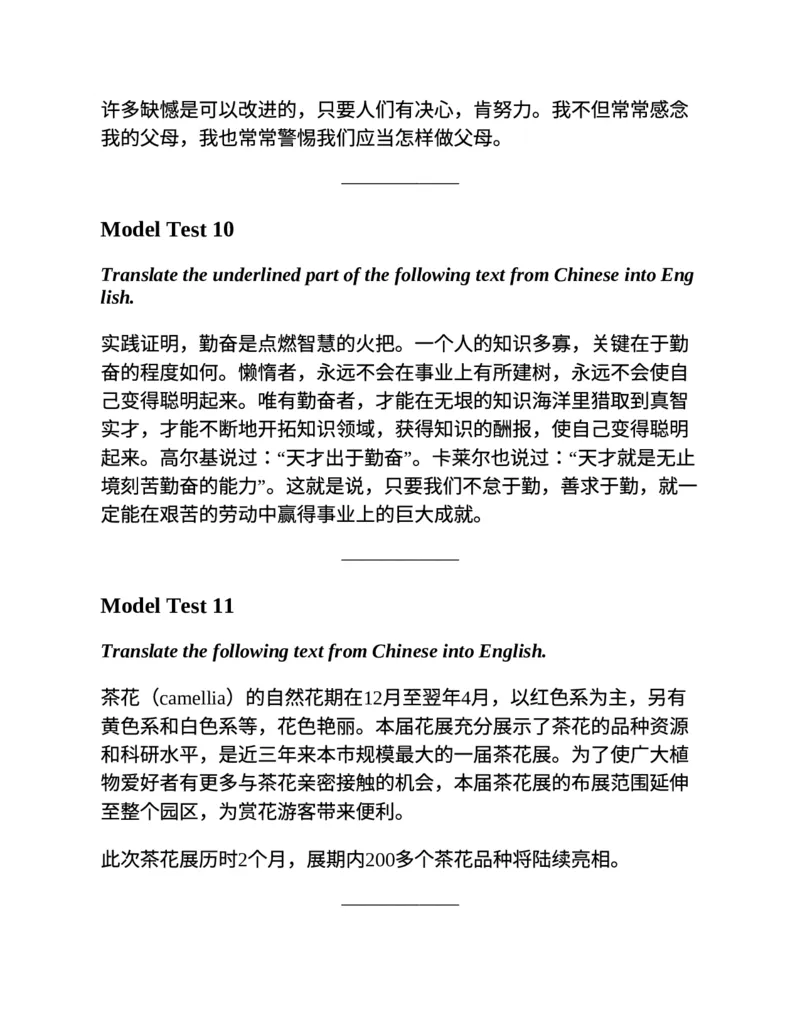 许多缺憾是可以改进的，只要人们有决心，肯努力。我不但常常感念我的父母，我也常常警惕我们应当怎样做父母。

Model Test 10

Translate the underlined part of the following text from Chinese into English.

实践证明，勤奋是点燃智慧的火把。一个人的知识多寡，关键在于勤奋的程度如何。懒惰者，永远不会在事业上有所建树，永远不会使自己变得聪明起来。唯有勤奋者，才能在无垠的知识海洋里猎取到真智实才，才能不断地开拓知识领域，获得知识的酬报，使自己变得聪明起来。高尔基说过：“天才出于勤奋”。卡莱尔也说过：“天才就是无止境刻苦勤奋的能力”。这就是说，只要我们不怠于勤，善求于勤，就一定能在艰苦的劳动中赢得事业上的巨大成就。

Model Test 11

Translate the following text from Chinese into English.

茶花（camellia）的自然花期在12月至翌年4月，以红色系为主，另有黄色系和白色系等，花色艳丽。本届花展充分展示了茶花的品种资源和科研水平，是近三年来本市规模最大的一届茶花展。为了使广大植物爱好者有更多与茶花亲密接触的机会，本届茶花展的布展范围延伸至整个园区，为赏花游客带来便利。

此次茶花展历时2个月，展期内200多个茶花品种将陆续亮相。